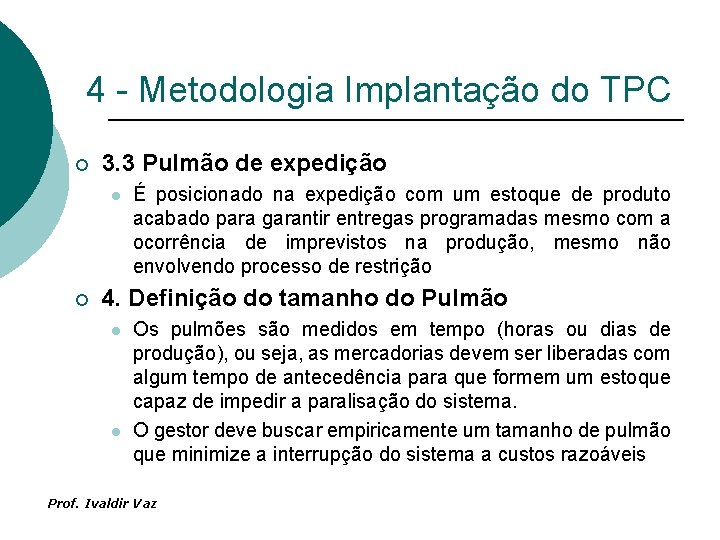 4 - Metodologia Implantação do TPC

3.3 Pulmão de expedição

É posicionado na expedição com um estoque de produto acabado para garantir entregas programadas mesmo com a ocorrência de imprevistos na produção, mesmo não envolvendo processo de restrição

4. Definição do tamanho do Pulmão

Os pulmões são medidos em tempo (horas ou dias de produção), ou seja, as mercadorias devem ser liberadas com algum tempo de antecedência para que formem um estoque capaz de impedir a paralisação do sistema.

O gestor deve buscar empiricamente um tamanho de pulmão que minimize a interrupção do sistema a custos razoáveis

Prof. Ivaldir Vaz